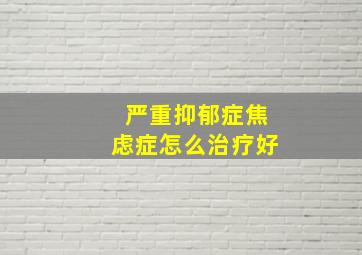 严重抑郁症焦虑症怎么治疗好